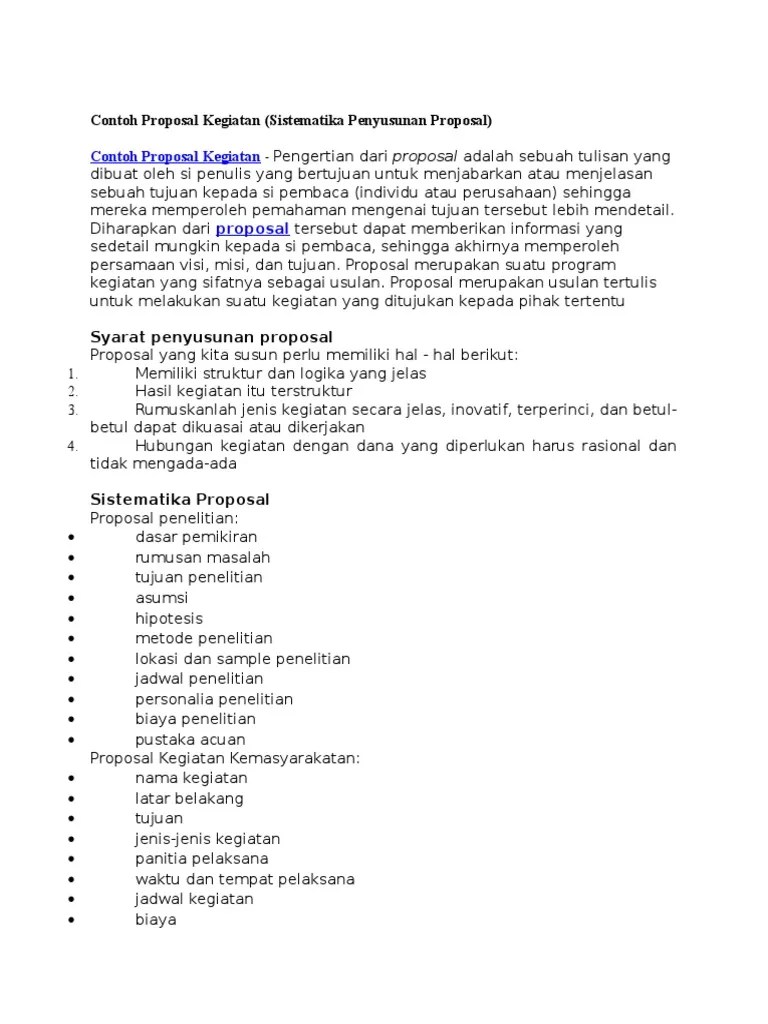 Contoh Proposal Kegiatan (Sistematika Penyusunan Proposal)

Contoh Proposal Kegiatan - Pengertian dari proposal adalah sebuah tulisan yang dibuat oleh si penulis yang bertujuan untuk menjabarkan atau menjelasan sebuah tujuan kepada si pembaca (individu atau perusahaan) sehingga mereka memperoleh pemahaman mengenai tujuan tersebut lebih mendetail. Diharapkan dari proposal tersebut dapat memberikan informasi yang sedetail mungkin kepada si pembaca, sehingga akhirnya memperoleh persamaan visi, misi, dan tujuan. Proposal merupakan suatu program kegiatan yang sifatnya sebagai usulan. Proposal merupakan usulan tertulis untuk melakukan suatu kegiatan yang ditujukan kepada pihak tertentu

Syarat penyusunan proposal
Proposal yang kita susun perlu memiliki hal - hal berikut:
1. Memiliki struktur dan logika yang jelas
2. Hasil kegiatan itu terstruktur
3. Rumuskanlah jenis kegiatan secara jelas, inovatif, terperinci, dan betul-betul dapat dikuasai atau dikerjakan
4. Hubungan kegiatan dengan dana yang diperlukan harus rasional dan tidak mengada-ada

Sistematika Proposal
Proposal penelitian:
• dasar pemikiran
• rumusan masalah
• tujuan penelitian
• asumsi
• hipotesis
• metode penelitian
• lokasi dan sample penelitian
• jadwal penelitian
• personalia penelitian
• biaya penelitian
• pustaka acuan
Proposal Kegiatan Kemasyarakatan:
• nama kegiatan
• latar belakang
• tujuan
• jenis-jenis kegiatan
• panitia pelaksana
• waktu dan tempat pelaksana
• jadwal kegiatan
• biaya